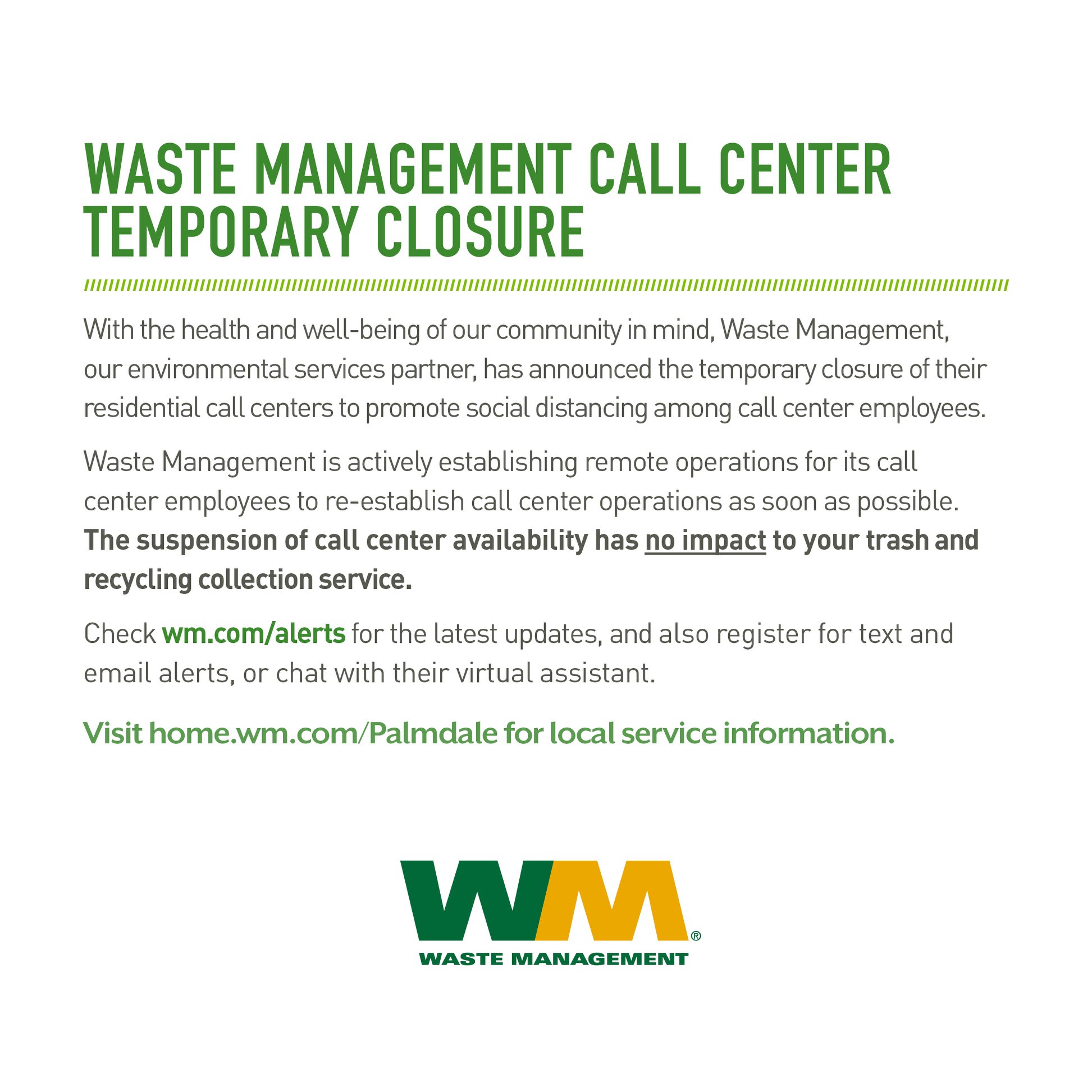 WASTE MANAGEMENT CALL CENTER
TEMPORARY CLOSURE

With the health and well-being of our community in mind, Waste Management, our environmental services partner, has announced the temporary closure of their residential call centers to promote social distancing among call center employees.

Waste Management is actively establishing remote operations for its call center employees to re-establish call center operations as soon as possible. The suspension of call center availability has no impact to your trash and recycling collection service.

Check wm.com/alerts for the latest updates, and also register for text and email alerts, or chat with their virtual assistant.

Visit home.wm.com/Palmdale for local service information.

WM®
WASTE MANAGEMENT